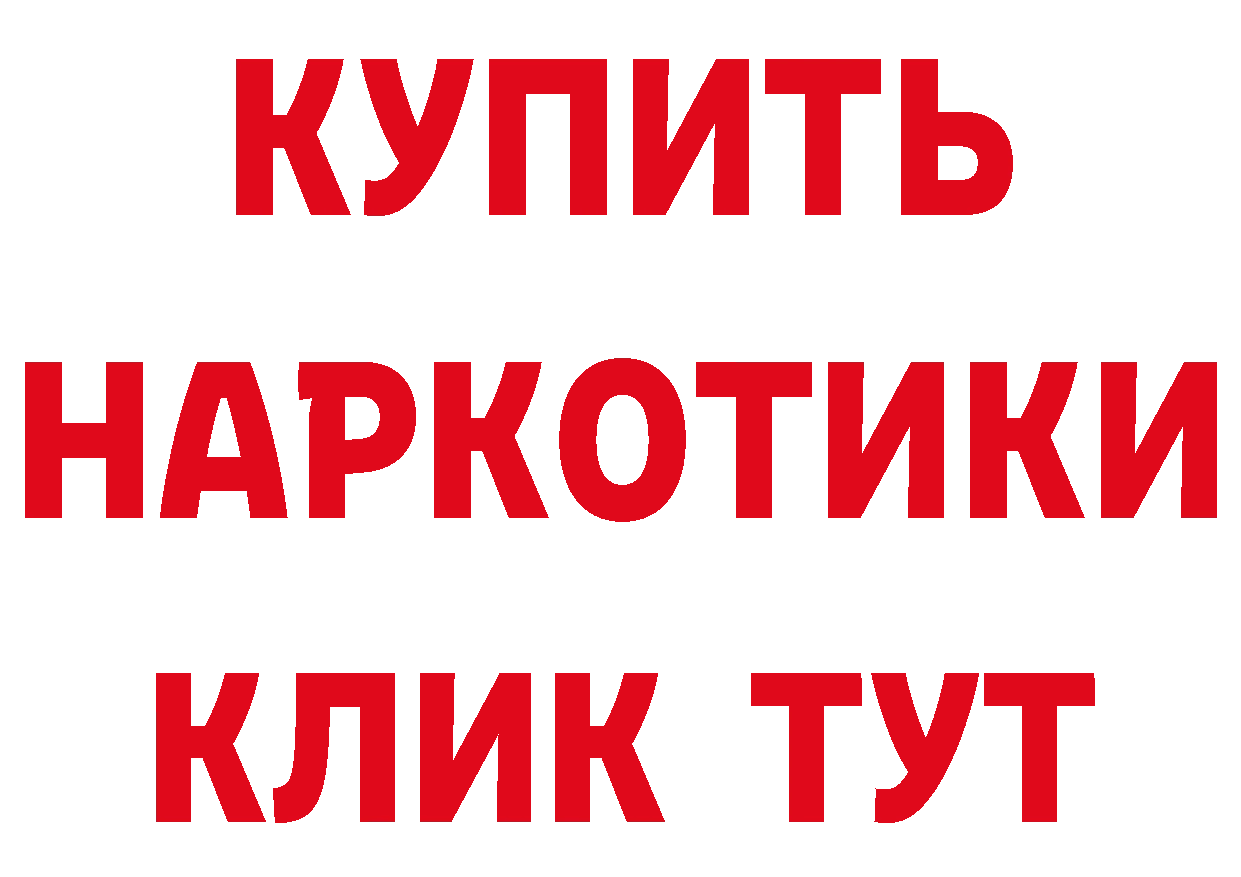 КУПИТЬ НАРКОТИКИ КЛИК ТУТ